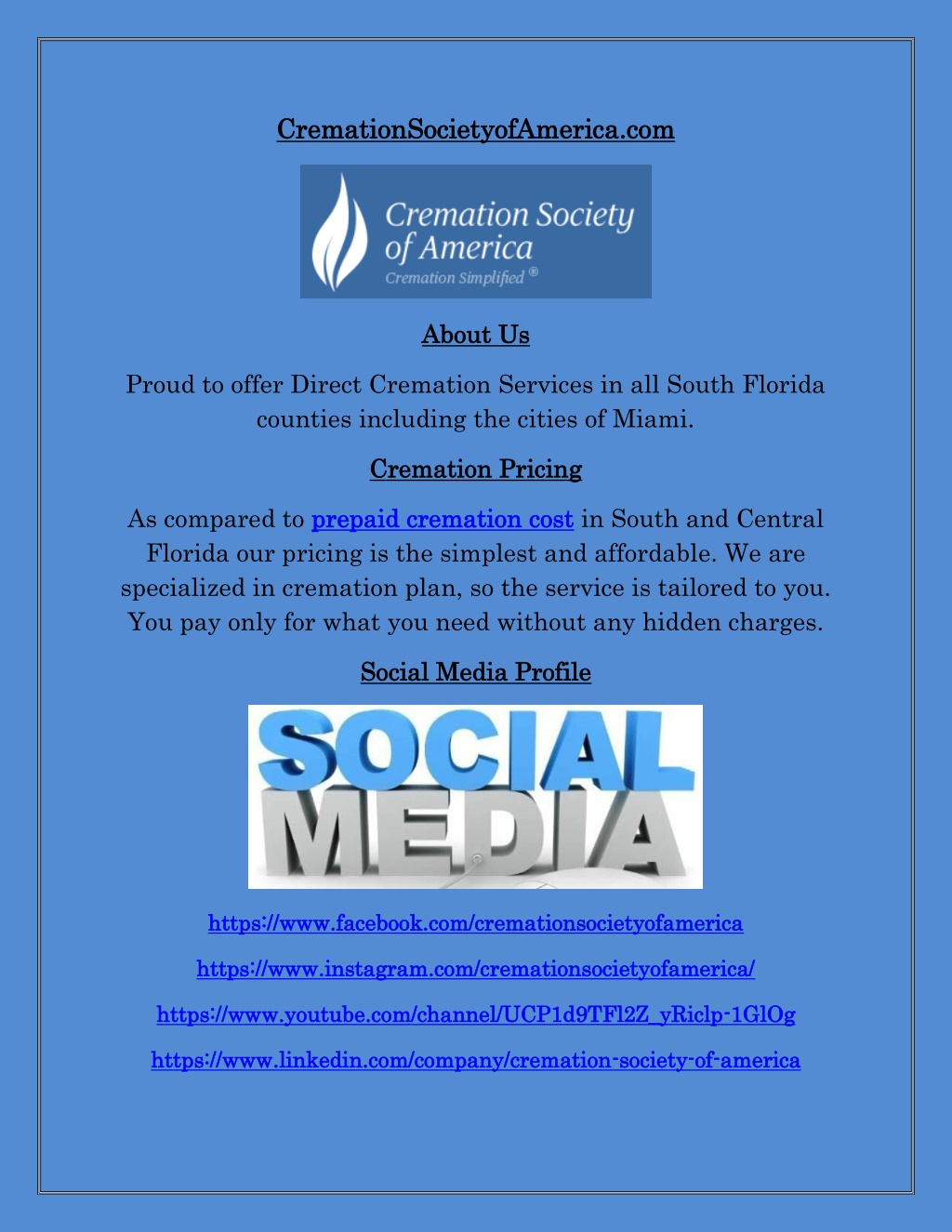 CremationSocietyofAmerica.com

Cremation Society of America
Cremation Simplified ®

About Us

Proud to offer Direct Cremation Services in all South Florida counties including the cities of Miami.

Cremation Pricing

As compared to prepaid cremation cost in South and Central Florida our pricing is the simplest and affordable. We are specialized in cremation plan, so the service is tailored to you. You pay only for what you need without any hidden charges.

Social Media Profile

SOCIAL MEDIA

https://www.facebook.com/cremationsocietyofamerica

https://www.instagram.com/cremationsocietyofamerica/

https://www.youtube.com/channel/UCP1d9TFl2Z_yRiclp-1GlOg

https://www.linkedin.com/company/cremation-society-of-america